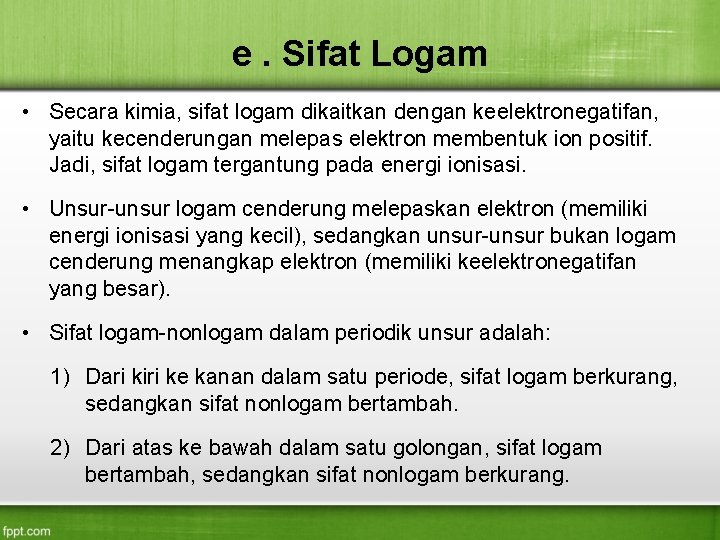 e . Sifat Logam

• Secara kimia, sifat logam dikaitkan dengan keelektronegatifan, yaitu kecenderungan melepas elektron membentuk ion positif. Jadi, sifat logam tergantung pada energi ionisasi.

• Unsur-unsur logam cenderung melepaskan elektron (memiliki energi ionisasi yang kecil), sedangkan unsur-unsur bukan logam cenderung menangkap elektron (memiliki keelektronegatifan yang besar).

• Sifat logam-nonlogam dalam periodik unsur adalah:

1) Dari kiri ke kanan dalam satu periode, sifat logam berkurang, sedangkan sifat nonlogam bertambah.

2) Dari atas ke bawah dalam satu golongan, sifat logam bertambah, sedangkan sifat nonlogam berkurang.

fppt.com